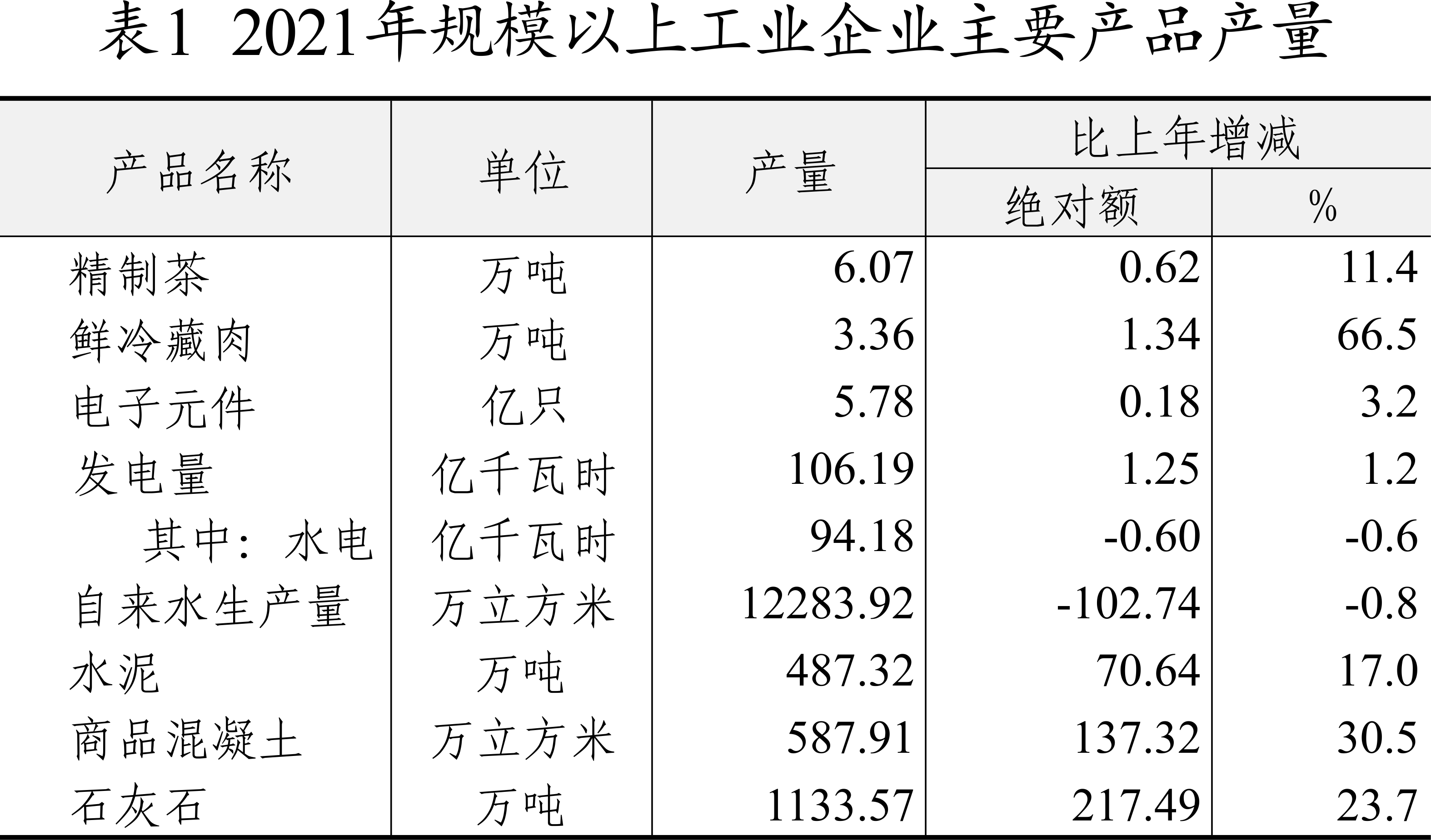 表1 2021年规模以上工业企业主要产品产量

| 产品名称 | 单位 | 产量 | 比上年增减 | |
|---|---|---|---|---|
| | | | 绝对额 | % |
| 精制茶 | 万吨 | 6.07 | 0.62 | 11.4 |
| 鲜冷藏肉 | 万吨 | 3.36 | 1.34 | 66.5 |
| 电子元件 | 亿只 | 5.78 | 0.18 | 3.2 |
| 发电量 | 亿千瓦时 | 106.19 | 1.25 | 1.2 |
| 其中：水电 | 亿千瓦时 | 94.18 | -0.60 | -0.6 |
| 自来水生产量 | 万立方米 | 12283.92 | -102.74 | -0.8 |
| 水泥 | 万吨 | 487.32 | 70.64 | 17.0 |
| 商品混凝土 | 万立方米 | 587.91 | 137.32 | 30.5 |
| 石灰石 | 万吨 | 1133.57 | 217.49 | 23.7 |